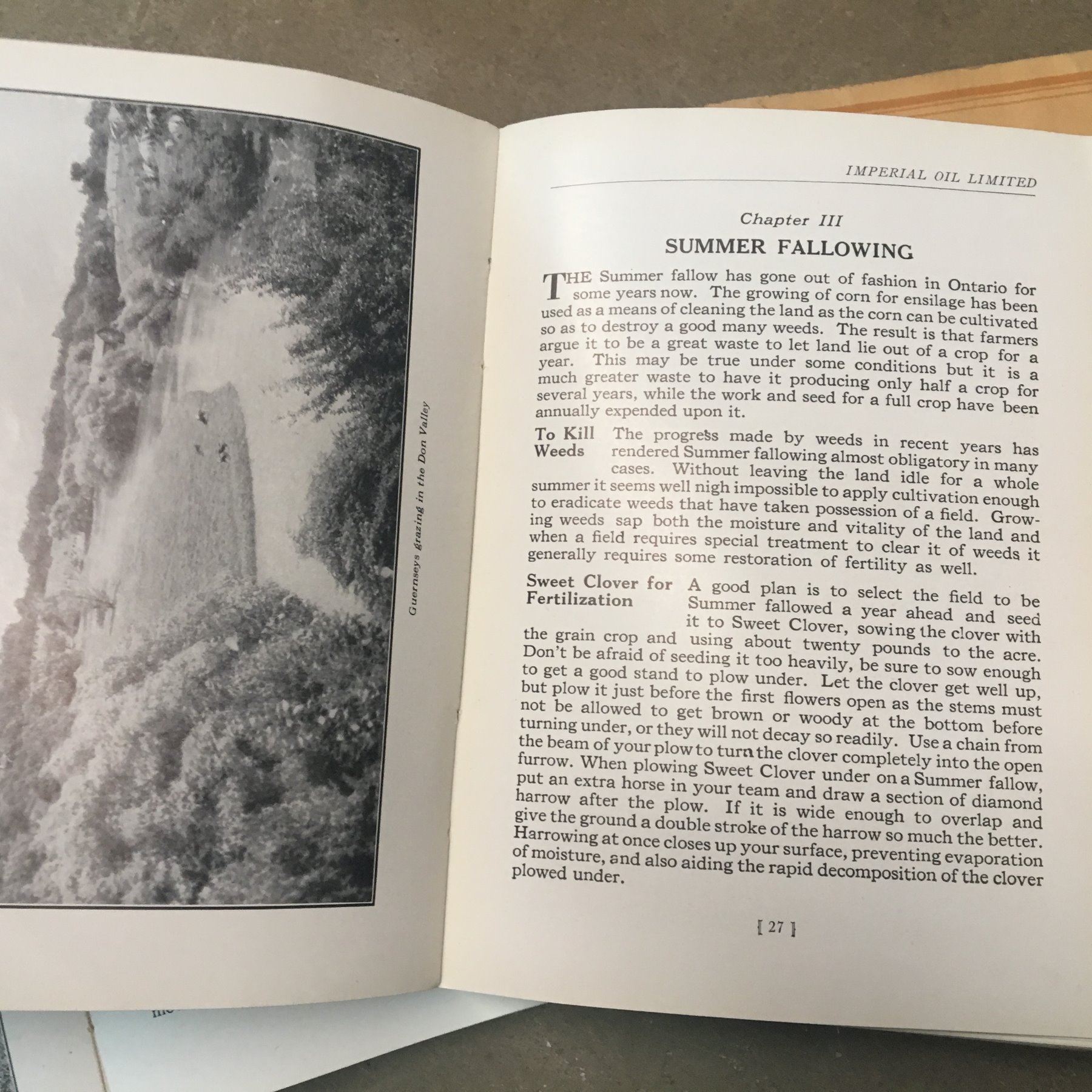 Guernseys grazing in the Don Valley

IMPERIAL OIL LIMITED

Chapter III

SUMMER FALLOWING

THE Summer fallow has gone out of fashion in Ontario for some years now. The growing of corn for ensilage has been used as a means of cleaning the land as the corn can be cultivated so as to destroy a good many weeds. The result is that farmers argue it to be a great waste to let land lie out of a crop for a year. This may be true under some conditions but it is a much greater waste to have it producing only half a crop for several years, while the work and seed for a full crop have been annually expended upon it.

To Kill Weeds

The progress made by weeds in recent years has rendered Summer fallowing almost obligatory in many cases. Without leaving the land idle for a whole summer it seems well nigh impossible to apply cultivation enough to eradicate weeds that have taken possession of a field. Growing weeds sap both the moisture and vitality of the land and when a field requires special treatment to clear it of weeds it generally requires some restoration of fertility as well.

Sweet Clover for Fertilization

A good plan is to select the field to be Summer fallowed a year ahead and seed it to Sweet Clover, sowing the clover with the grain crop and using about twenty pounds to the acre. Don't be afraid of seeding it too heavily, be sure to sow enough to get a good stand to plow under. Let the clover get well up, but plow it just before the first flowers open as the stems must not be allowed to get brown or woody at the bottom before turning under, or they will not decay so readily. Use a chain from the beam of your plow to turn the clover completely into the open furrow. When plowing Sweet Clover under on a Summer fallow, put an extra horse in your team and draw a section of diamond harrow after the plow. If it is wide enough to overlap and give the ground a double stroke of the harrow so much the better. Harrowing at once closes up your surface, preventing evaporation of moisture, and also aiding the rapid decomposition of the clover plowed under.

[ 27 ]